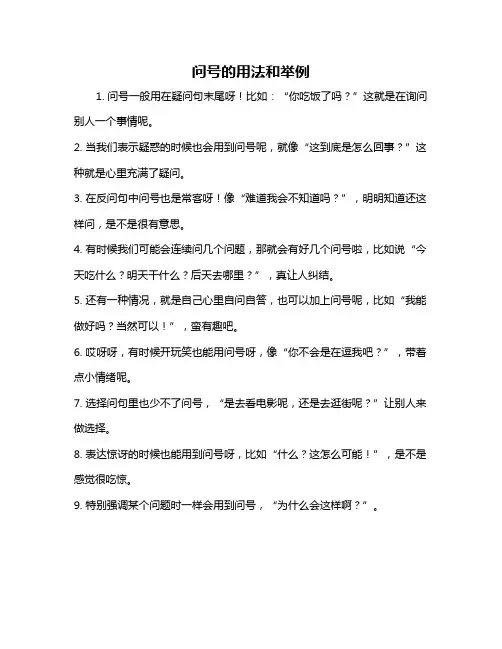 问号的用法和举例

1. 问号一般用在疑问句末尾呀！比如：“你吃饭了吗？”这就是在询问别人一个事情呢。

2. 当我们表示疑惑的时候也会用到问号呢，就像“这到底是怎么回事？”这种就是心里充满了疑问。

3. 在反问句中问号也是常客呀！像“难道我会不知道吗？”，明明知道还这样问，是不是很有意思。

4. 有时候我们可能会连续问几个问题，那就会有好几个问号啦，比如说“今天吃什么？明天干什么？后天去哪里？”，真让人纠结。

5. 还有一种情况，就是自己心里自问自答，也可以加上问号呢，比如“我能做好吗？当然可以！”，蛮有趣吧。

6. 哎呀呀，有时候开玩笑也能用问号呀，像“你不会是在逗我吧？”，带着点小情绪呢。

7. 选择问句里也少不了问号，“是去看电影呢，还是去逛街呢？”让别人来做选择。

8. 表达惊讶的时候也能用到问号呀，比如“什么？这怎么可能！”，是不是感觉很吃惊。

9. 特别强调某个问题时一样会用到问号，“为什么会这样啊？”。